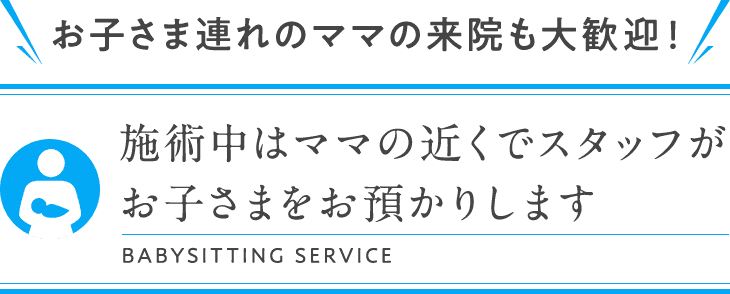 お子さま連れのママの来院も大歓迎！

施術中はママの近くでスタッフがお子さまをお預かりします

BABYSITTING SERVICE